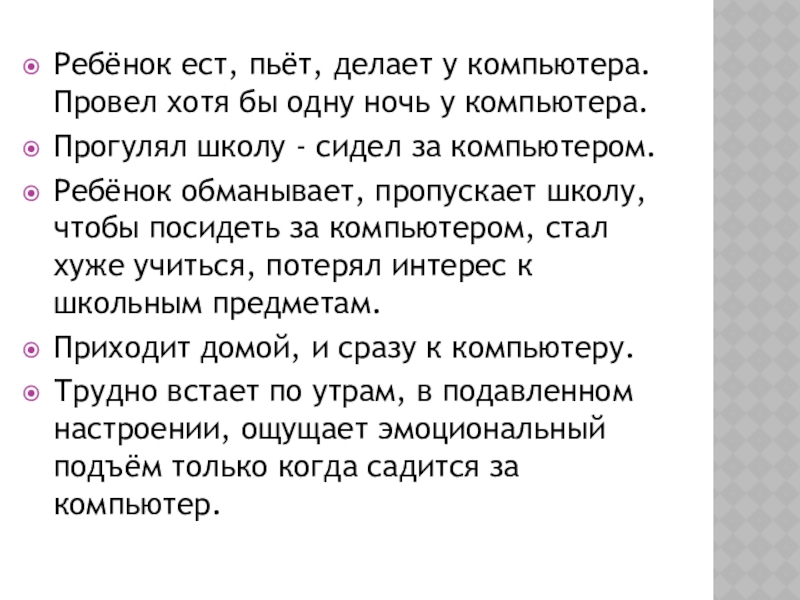 • Ребёнок ест, пьёт, делает у компьютера. Провел хотя бы одну ночь у компьютера.
• Прогулял школу - сидел за компьютером.
• Ребёнок обманывает, пропускает школу, чтобы посидеть за компьютером, стал хуже учиться, потерял интерес к школьным предметам.
• Приходит домой, и сразу к компьютеру.
• Трудно встает по утрам, в подавленном настроении, ощущает эмоциональный подъём только когда садится за компьютер.